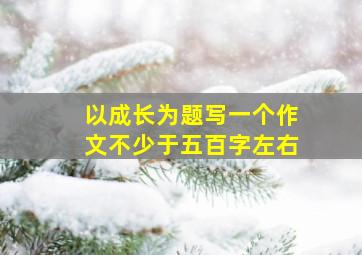 以成长为题写一个作文不少于五百字左右